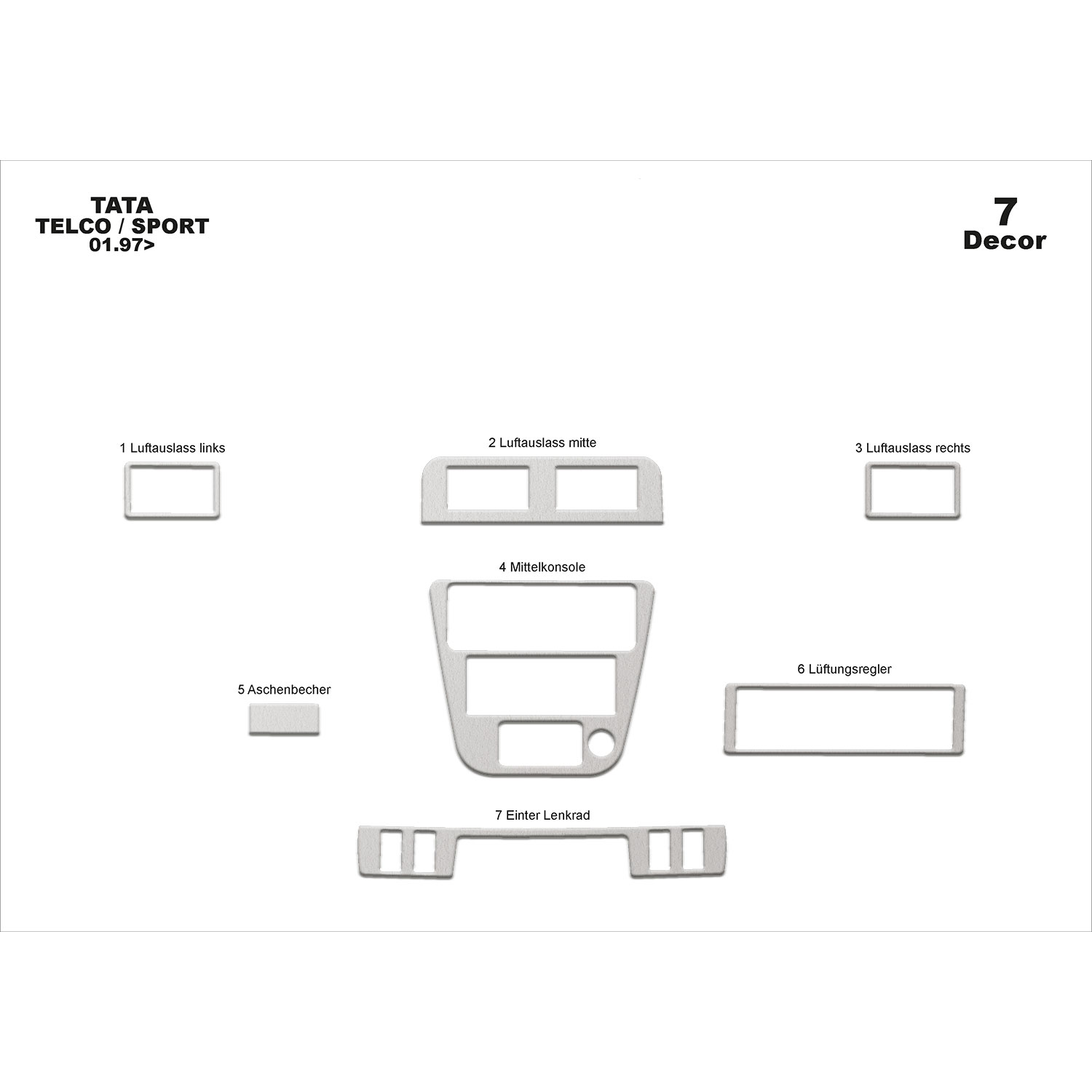 TATA
TELCO / SPORT
01.97>

7
Decor

1 Luftauslass links

2 Luftauslass mitte

3 Luftauslass rechts

4 Mittelkonsole

5 Aschenbecher

6 Lüftungsregler

7 Einter Lenkrad